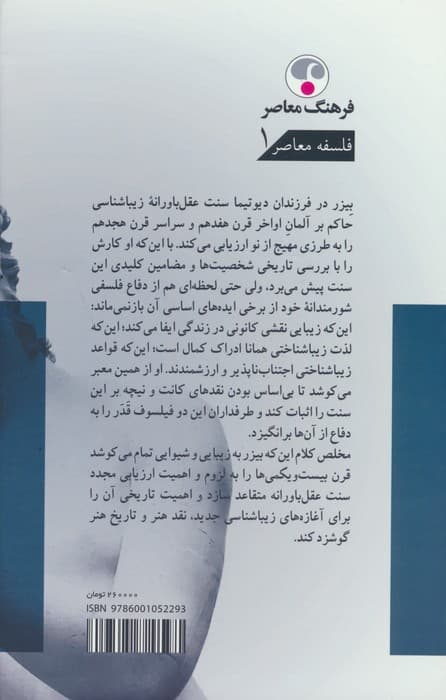 فرهنگ معاصر

فلسفه معاصر ۱

بیزر در فرزندان دیوتیما سنت عقل‌باورانهٔ زیباشناسی حاکم بر آلمانِ اواخر قرن هفدهم و سراسر قرن هجدهم را به طرزی مهیج از نو ارزیابی می‌کند. با این‌که او کارش را با بررسی تاریخی شخصیت‌ها و مضامین کلیدی این سنت پیش می‌برد، ولی حتی لحظه‌ای هم از دفاع فلسفی شورمندانهٔ خود از برخی ایده‌های اساسی آن بازنمی‌ماند: این‌که زیبایی نقشی کانونی در زندگی ایفا می‌کند؛ این‌که لذت زیباشناختی همانا ادراک کمال است؛ این‌که قواعد زیباشناختی اجتناب‌ناپذیر و ارزشمندند. او از همین معبر می‌کوشد تا بی‌اساس بودن نقدهای کانت و نیچه بر این سنت را اثبات کند و طرفداران این دو فیلسوف قَدَر را به دفاع از آن‌ها برانگیزد.
مخلص کلام این‌که بیزر به زیبایی و شیوایی تمام می‌کوشد قرن بیست‌ویکمی‌ها را به لزوم و اهمیت ارزیابی مجدد سنت عقل‌باورانه متقاعد سازد و اهمیت تاریخی آن را برای آغازه‌های زیباشناسی جدید، نقد هنر و تاریخ هنر گوشزد کند.

۲۶۰۰۰۰ تومان
ISBN 9786001052293